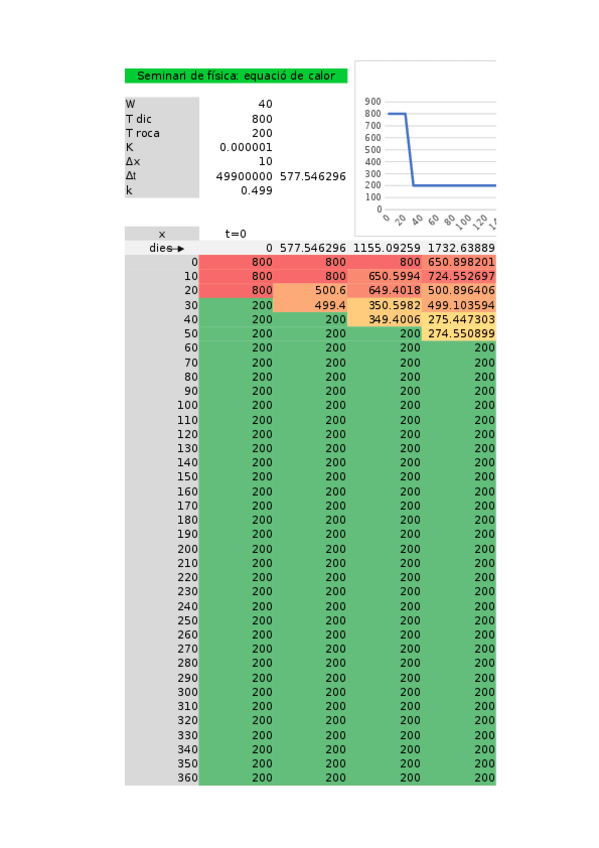 Seminari de física: equació de calor

| | | |
|---|---|---|
| W | 40 | |
| T dic | 800 | |
| T roca | 200 | |
| K | 0.000001 | |
| Δx | 10 | |
| Δt | 49900000 | 577.546296 |
| k | 0.499 | |

900
800
700
600
500
400
300
200
100
0
0 20 40 60 80 100 120 1

| x | t=0 | | | |
|---|---|---|---|---|
| dies | 0 | 577.546296 | 1155.09259 | 1732.63889 |
| 0 | 800 | 800 | 800 | 650.898201 |
| 10 | 800 | 800 | 650.5994 | 724.552697 |
| 20 | 800 | 500.6 | 649.4018 | 500.896406 |
| 30 | 200 | 499.4 | 350.5982 | 499.103594 |
| 40 | 200 | 200 | 349.4006 | 275.447303 |
| 50 | 200 | 200 | 200 | 274.550899 |
| 60 | 200 | 200 | 200 | 200 |
| 70 | 200 | 200 | 200 | 200 |
| 80 | 200 | 200 | 200 | 200 |
| 90 | 200 | 200 | 200 | 200 |
| 100 | 200 | 200 | 200 | 200 |
| 110 | 200 | 200 | 200 | 200 |
| 120 | 200 | 200 | 200 | 200 |
| 130 | 200 | 200 | 200 | 200 |
| 140 | 200 | 200 | 200 | 200 |
| 150 | 200 | 200 | 200 | 200 |
| 160 | 200 | 200 | 200 | 200 |
| 170 | 200 | 200 | 200 | 200 |
| 180 | 200 | 200 | 200 | 200 |
| 190 | 200 | 200 | 200 | 200 |
| 200 | 200 | 200 | 200 | 200 |
| 210 | 200 | 200 | 200 | 200 |
| 220 | 200 | 200 | 200 | 200 |
| 230 | 200 | 200 | 200 | 200 |
| 240 | 200 | 200 | 200 | 200 |
| 250 | 200 | 200 | 200 | 200 |
| 260 | 200 | 200 | 200 | 200 |
| 270 | 200 | 200 | 200 | 200 |
| 280 | 200 | 200 | 200 | 200 |
| 290 | 200 | 200 | 200 | 200 |
| 300 | 200 | 200 | 200 | 200 |
| 310 | 200 | 200 | 200 | 200 |
| 320 | 200 | 200 | 200 | 200 |
| 330 | 200 | 200 | 200 | 200 |
| 340 | 200 | 200 | 200 | 200 |
| 350 | 200 | 200 | 200 | 200 |
| 360 | 200 | 200 | 200 | 200 |